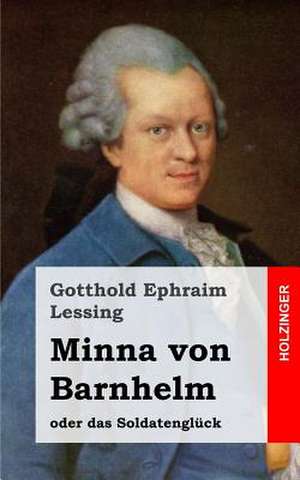 Gotthold Ephraim Lessing

Minna von Barnhelm

oder das Soldatenglück

HOLZINGER